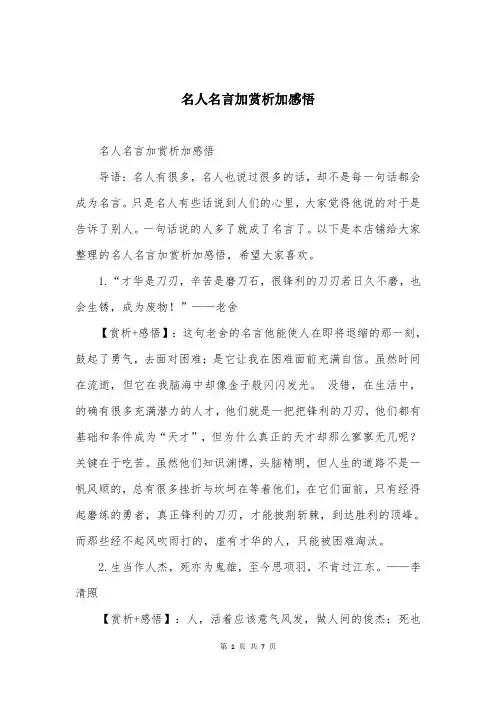 名人名言加赏析加感悟

名人名言加赏析加感悟

导语：名人有很多，名人也说过很多的话，却不是每一句话都会成为名言。只是名人有些话说到人们的心里，大家觉得他说的对于是告诉了别人。一句话说的人多了就成了名言了。以下是本店铺给大家整理的名人名言加赏析加感悟，希望大家喜欢。

1.“才华是刀刃，辛苦是磨刀石，很锋利的刀刃若日久不磨，也会生锈，成为废物！”——老舍

【赏析+感悟】：这句老舍的名言他能使人在即将退缩的那一刻，鼓起了勇气，去面对困难；是它让我在困难面前充满自信。虽然时间在流逝，但它在我脑海中却像金子般闪闪发光。 没错，在生活中，的确有很多充满潜力的人才，他们就是一把把锋利的刀刃，他们都有基础和条件成为“天才”，但为什么真正的天才却那么寥寥无几呢？关键在于吃苦。虽然他们知识渊博，头脑精明，但人生的道路不是一帆风顺的，总有很多挫折与坎坷在等着他们，在它们面前，只有经得起磨练的勇者，真正锋利的刀刃，才能披荆斩棘，到达胜利的顶峰。而那些经不起风吹雨打的，虚有才华的人，只能被困难淘汰。

2.生当作人杰，死亦为鬼雄，至今思项羽，不肯过江东。——李清照

【赏析+感悟】：人，活着应该意气风发，做人间的俊杰；死也

第 1 页 共 7 页